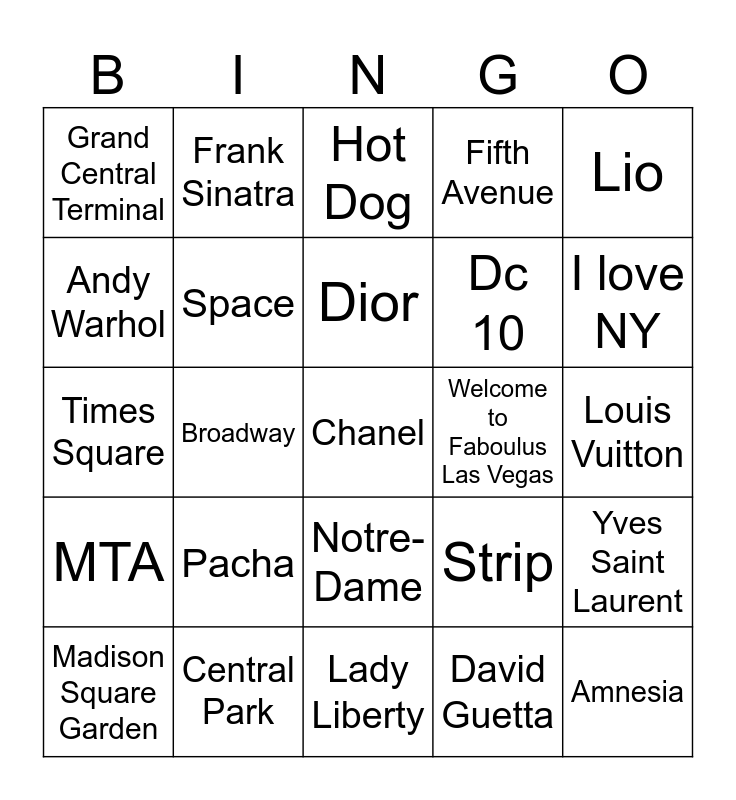 | B | I | N | G | O |
|---|---|---|---|---|
| Grand Central Terminal | Frank Sinatra | Hot Dog | Fifth Avenue | Lio |
| Andy Warhol | Space | Dior | Dc 10 | I love NY |
| Times Square | Broadway | Chanel | Welcome to Faboulus Las Vegas | Louis Vuitton |
| MTA | Pacha | Notre-Dame | Strip | Yves Saint Laurent |
| Madison Square Garden | Central Park | Lady Liberty | David Guetta | Amnesia |